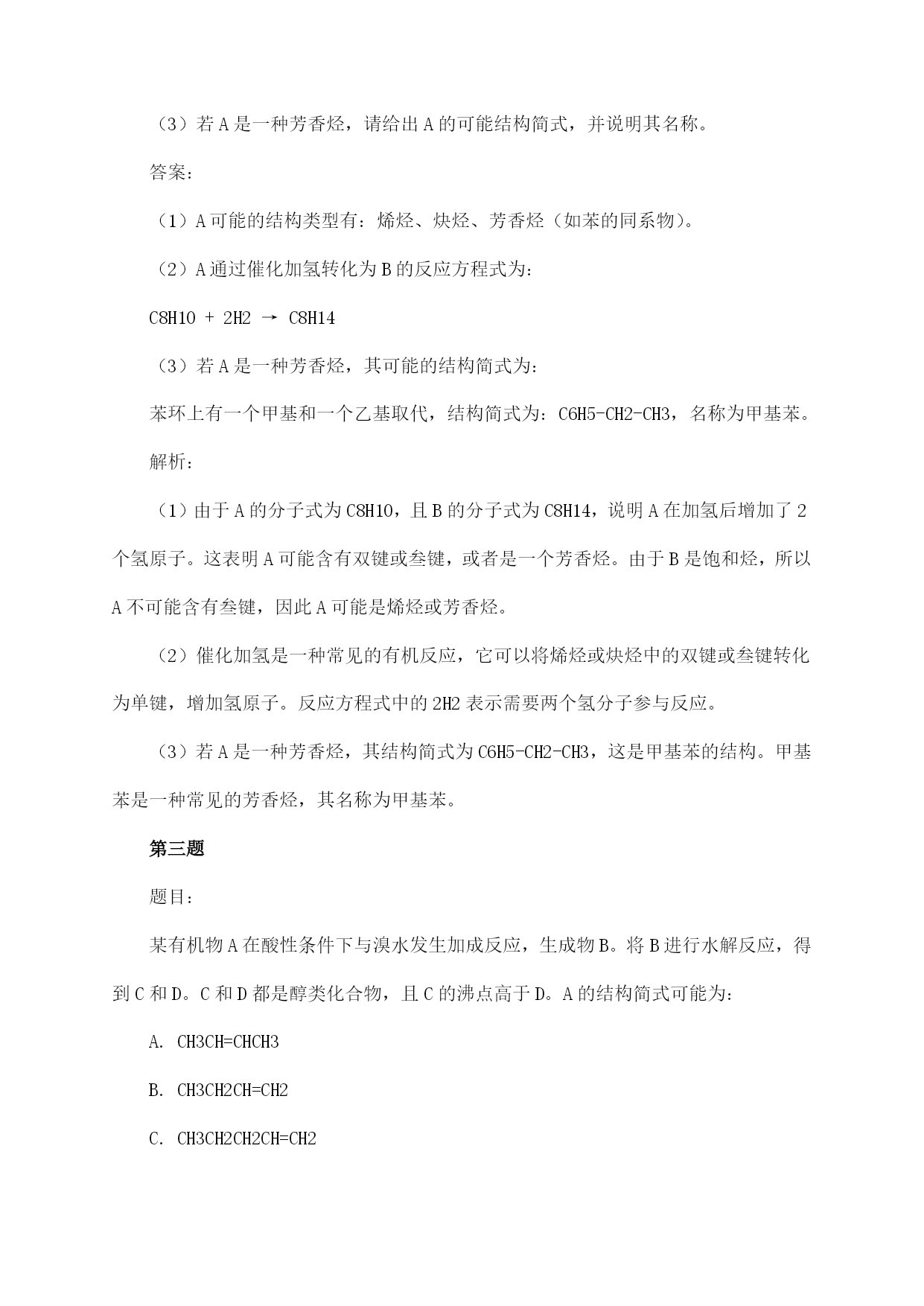 （3）若 A 是一种芳香烃，请给出 A 的可能结构简式，并说明其名称。

答案：

（1）A 可能的结构类型有：烯烃、炔烃、芳香烃（如苯的同系物）。

（2）A 通过催化加氢转化为 B 的反应方程式为：

C8H10 + 2H2 → C8H14

（3）若 A 是一种芳香烃，其可能的结构简式为：

苯环上有一个甲基和一个乙基取代，结构简式为：C6H5-CH2-CH3，名称为甲基苯。

解析：

（1）由于 A 的分子式为 C8H10，且 B 的分子式为 C8H14，说明 A 在加氢后增加了 2 个氢原子。这表明 A 可能含有双键或叁键，或者是一个芳香烃。由于 B 是饱和烃，所以 A 不可能含有叁键，因此 A 可能是烯烃或芳香烃。

（2）催化加氢是一种常见的有机反应，它可以将烯烃或炔烃中的双键或叁键转化为单键，增加氢原子。反应方程式中的 2H2 表示需要两个氢分子参与反应。

（3）若 A 是一种芳香烃，其结构简式为 C6H5-CH2-CH3，这是甲基苯的结构。甲基苯是一种常见的芳香烃，其名称为甲基苯。

第三题

题目：

某有机物 A 在酸性条件下与溴水发生加成反应，生成物 B。将 B 进行水解反应，得到 C 和 D。C 和 D 都是醇类化合物，且 C 的沸点高于 D。A 的结构简式可能为：

A. CH3CH=CHCH3

B. CH3CH2CH=CH2

C. CH3CH2CH2CH=CH2